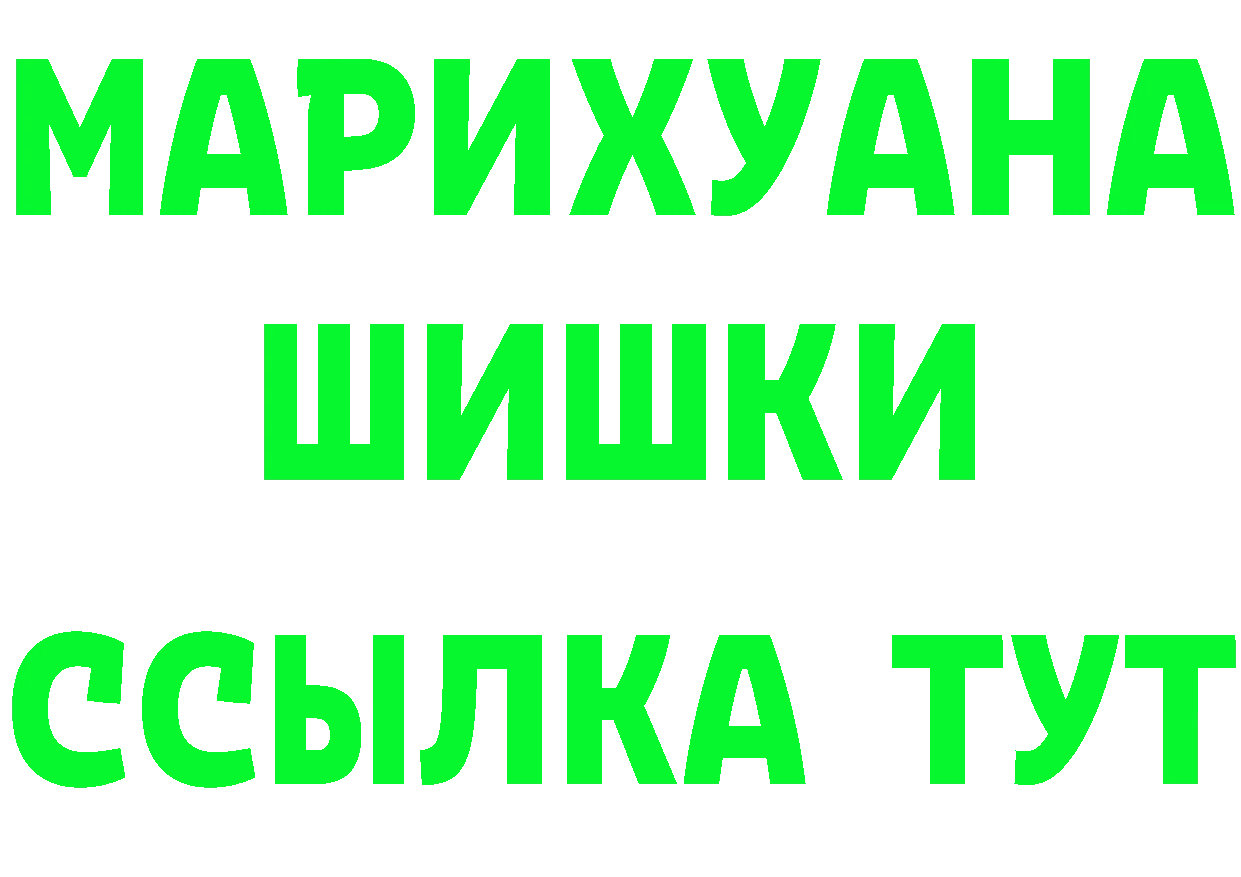 МАРИХУАНА
ШИШКИ
ССЫЛКА ТУТ